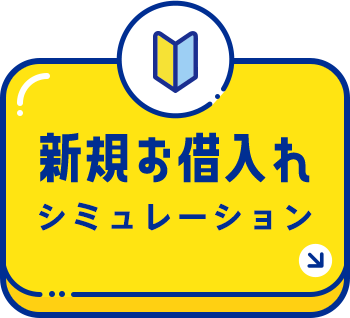 新規お借入れ
シミュレーション